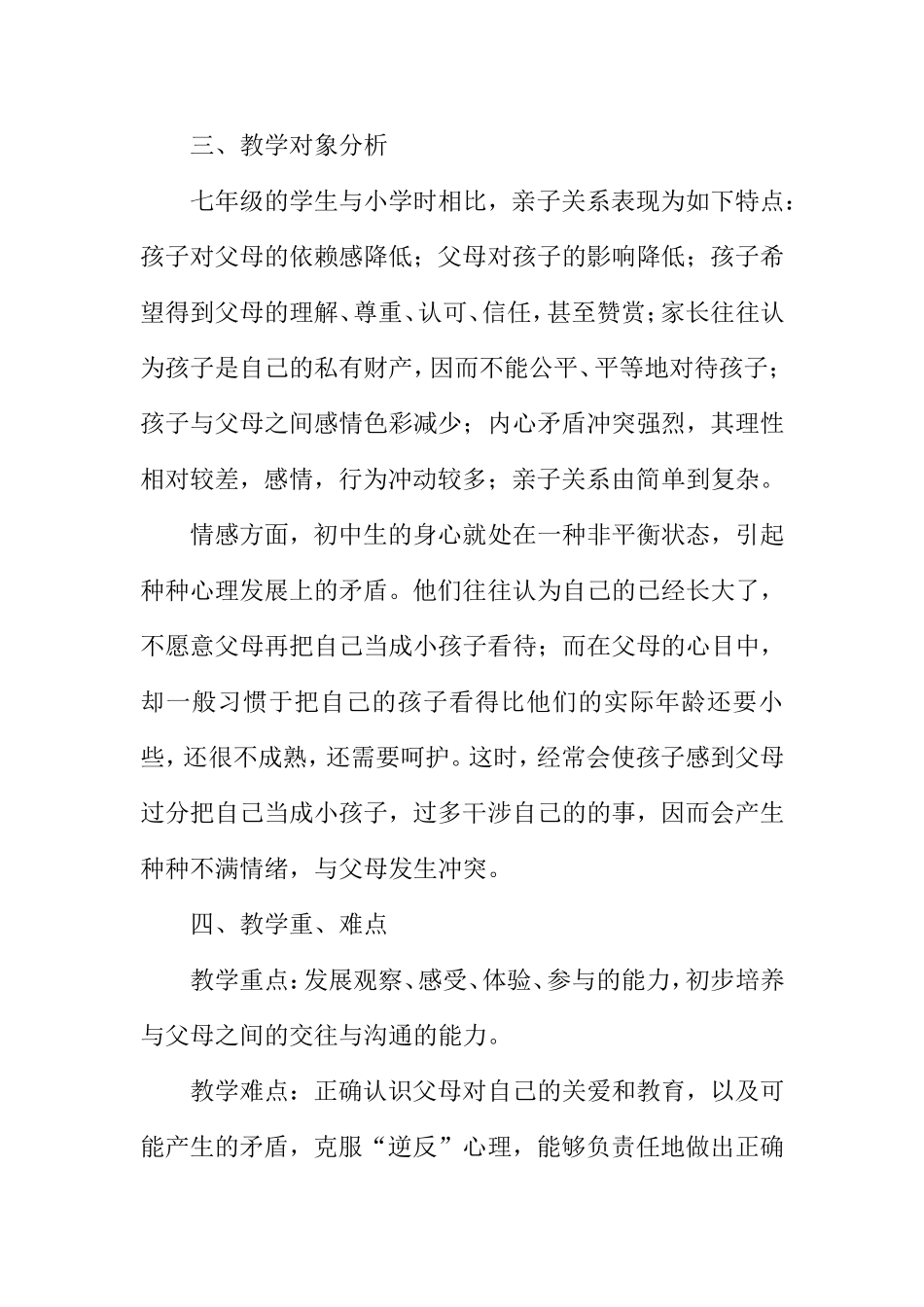 三、教学对象分析

七年级的学生与小学时相比，亲子关系表现为如下特点：孩子对父母的依赖感降低；父母对孩子的影响降低；孩子希望得到父母的理解、尊重、认可、信任，甚至赞赏；家长往往认为孩子是自己的私有财产，因而不能公平、平等地对待孩子；孩子与父母之间感情色彩减少；内心矛盾冲突强烈，其理性相对较差，感情，行为冲动较多；亲子关系由简单到复杂。

情感方面，初中生的身心就处在一种非平衡状态，引起种种心理发展上的矛盾。他们往往认为自己的已经长大了，不愿意父母再把自己当成小孩子看待；而在父母的心目中，却一般习惯于把自己的孩子看得比他们的实际年龄还要小些，还很不成熟，还需要呵护。这时，经常会使孩子感到父母过分把自己当成小孩子，过多干涉自己的的事，因而会产生种种不满情绪，与父母发生冲突。

四、教学重、难点

教学重点：发展观察、感受、体验、参与的能力，初步培养与父母之间的交往与沟通的能力。

教学难点：正确认识父母对自己的关爱和教育，以及可能产生的矛盾，克服“逆反”心理，能够负责任地做出正确